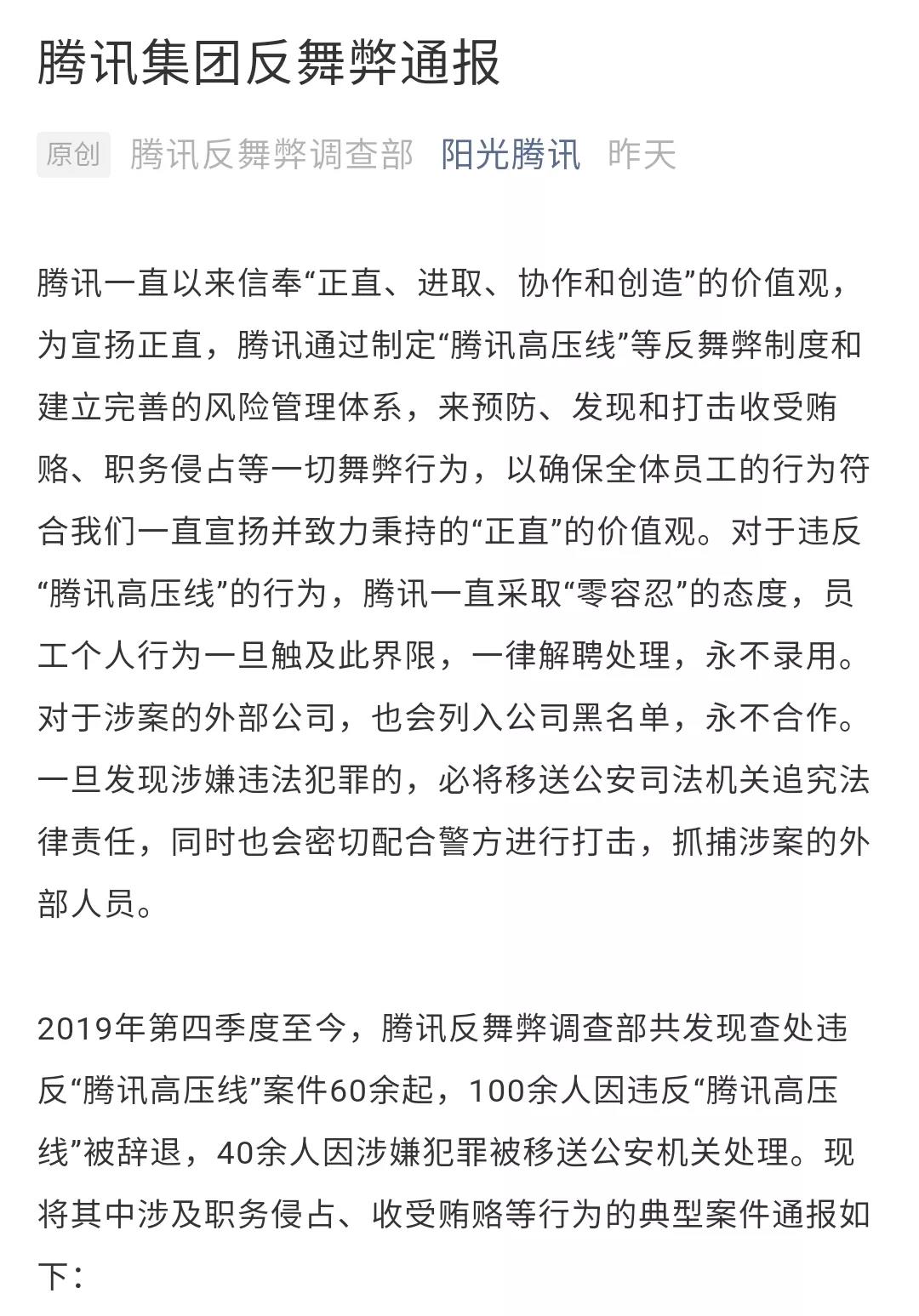 腾讯集团反舞弊通报

原创 腾讯反舞弊调查部 阳光腾讯 昨天

腾讯一直以来信奉“正直、进取、协作和创造”的价值观，为宣扬正直，腾讯通过制定“腾讯高压线”等反舞弊制度和建立完善的风险管理体系，来预防、发现和打击收受贿赂、职务侵占等一切舞弊行为，以确保全体员工的行为符合我们一直宣扬并致力秉持的“正直”的价值观。对于违反“腾讯高压线”的行为，腾讯一直采取“零容忍”的态度，员工个人行为一旦触及此界限，一律解聘处理，永不录用。对于涉案的外部公司，也会列入公司黑名单，永不合作。一旦发现涉嫌违法犯罪的，必将移送公安司法机关追究法律责任，同时也会密切配合警方进行打击，抓捕涉案的外部人员。

2019年第四季度至今，腾讯反舞弊调查部共发现查处违反“腾讯高压线”案件60余起，100余人因违反“腾讯高压线”被辞退，40余人因涉嫌犯罪被移送公安机关处理。现将其中涉及职务侵占、收受贿赂等行为的典型案件通报如下：